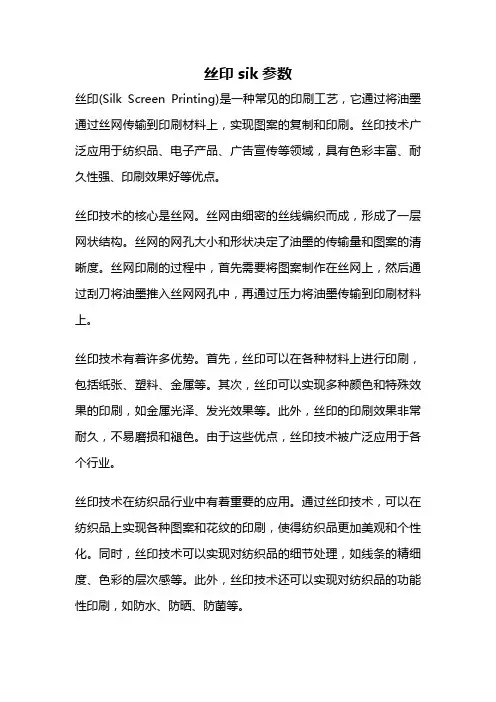 丝印 sik 参数

丝印(Silk Screen Printing)是一种常见的印刷工艺，它通过将油墨通过丝网传输到印刷材料上，实现图案的复制和印刷。丝印技术广泛应用于纺织品、电子产品、广告宣传等领域，具有色彩丰富、耐久性强、印刷效果好等优点。

丝印技术的核心是丝网。丝网由细密的丝线编织而成，形成了一层网状结构。丝网的网孔大小和形状决定了油墨的传输量和图案的清晰度。丝网印刷的过程中，首先需要将图案制作在丝网上，然后通过刮刀将油墨推入丝网网孔中，再通过压力将油墨传输到印刷材料上。

丝印技术有着许多优势。首先，丝印可以在各种材料上进行印刷，包括纸张、塑料、金属等。其次，丝印可以实现多种颜色和特殊效果的印刷，如金属光泽、发光效果等。此外，丝印的印刷效果非常耐久，不易磨损和褪色。由于这些优点，丝印技术被广泛应用于各个行业。

丝印技术在纺织品行业中有着重要的应用。通过丝印技术，可以在纺织品上实现各种图案和花纹的印刷，使得纺织品更加美观和个性化。同时，丝印技术可以实现对纺织品的细节处理，如线条的精细度、色彩的层次感等。此外，丝印技术还可以实现对纺织品的功能性印刷，如防水、防晒、防菌等。